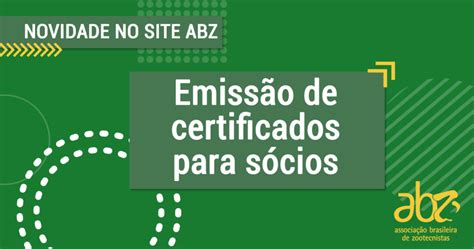 NOVIDADE NO SITE ABZ

Emissão de certificados para sócios

abz
associação brasileira de zootecnistas